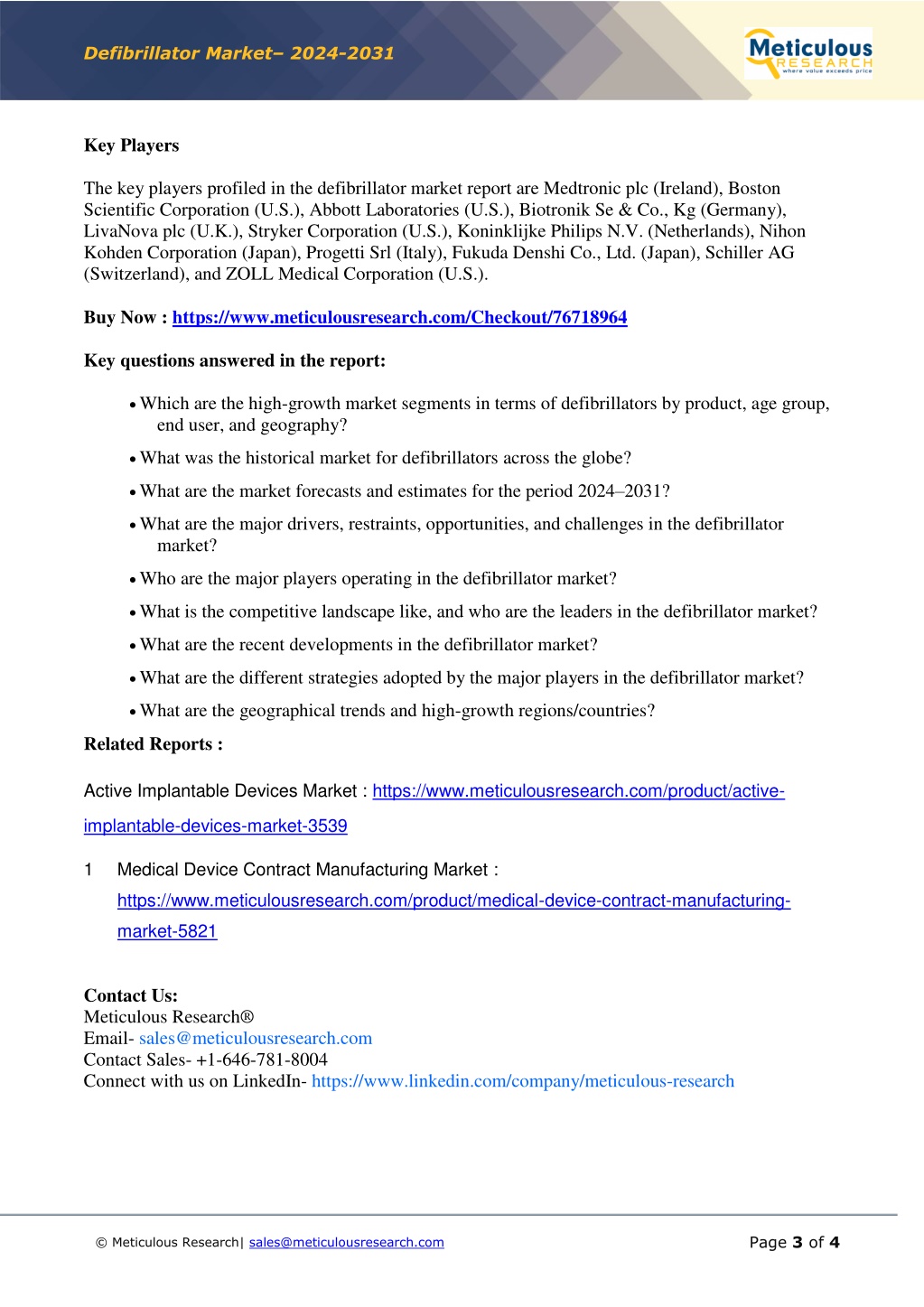 Defibrillator Market– 2024-2031

Meticulous RESEARCH where value exceeds price

Key Players

The key players profiled in the defibrillator market report are Medtronic plc (Ireland), Boston Scientific Corporation (U.S.), Abbott Laboratories (U.S.), Biotronik Se & Co., Kg (Germany), LivaNova plc (U.K.), Stryker Corporation (U.S.), Koninklijke Philips N.V. (Netherlands), Nihon Kohden Corporation (Japan), Progetti Srl (Italy), Fukuda Denshi Co., Ltd. (Japan), Schiller AG (Switzerland), and ZOLL Medical Corporation (U.S.).

Buy Now : https://www.meticulousresearch.com/Checkout/76718964

Key questions answered in the report:

• Which are the high-growth market segments in terms of defibrillators by product, age group, end user, and geography?
• What was the historical market for defibrillators across the globe?
• What are the market forecasts and estimates for the period 2024–2031?
• What are the major drivers, restraints, opportunities, and challenges in the defibrillator market?
• Who are the major players operating in the defibrillator market?
• What is the competitive landscape like, and who are the leaders in the defibrillator market?
• What are the recent developments in the defibrillator market?
• What are the different strategies adopted by the major players in the defibrillator market?
• What are the geographical trends and high-growth regions/countries?

Related Reports :

Active Implantable Devices Market : https://www.meticulousresearch.com/product/active-implantable-devices-market-3539

1 Medical Device Contract Manufacturing Market : https://www.meticulousresearch.com/product/medical-device-contract-manufacturing-market-5821

Contact Us:
Meticulous Research®
Email- sales@meticulousresearch.com
Contact Sales- +1-646-781-8004
Connect with us on LinkedIn- https://www.linkedin.com/company/meticulous-research

© Meticulous Research| sales@meticulousresearch.com Page 3 of 4